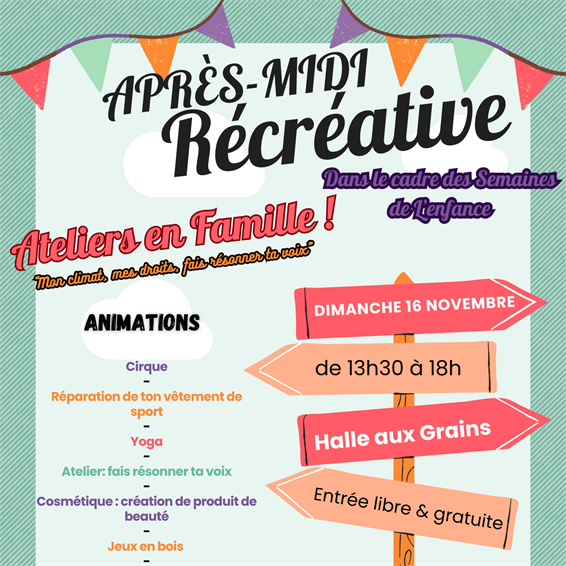 APRÈS-MIDI
Récréative

Dans le cadre des Semaines de L'enfance

Ateliers en Famille !
"Mon climat, mes droits, fais résonner ta voix"

ANIMATIONS

Cirque
-
Réparation de ton vêtement de sport
-
Yoga
-
Atelier: fais résonner ta voix
-
Cosmétique : création de produit de beauté
-
Jeux en bois
-

DIMANCHE 16 NOVEMBRE

de 13h30 à 18h

Halle aux Grains

Entrée libre & gratuite